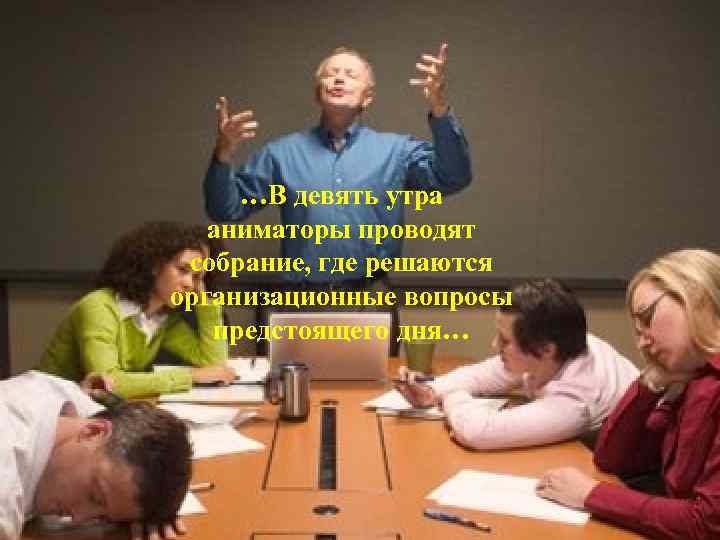 …В девять утра аниматоры проводят собрание, где решаются организационные вопросы предстоящего дня…